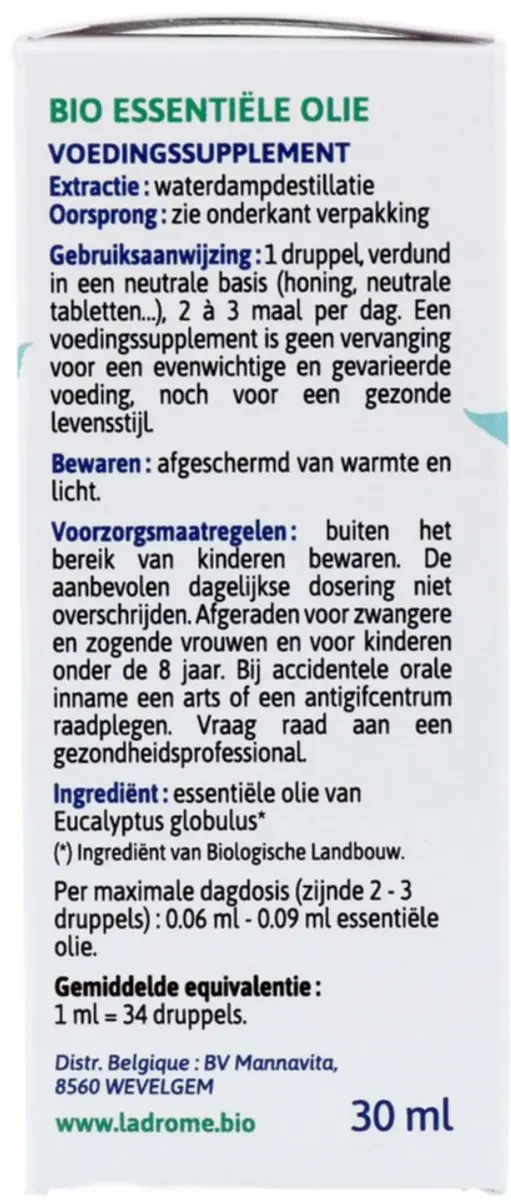 BIO ESSENTIËLE OLIE
VOEDINGSSUPPLEMENT
Extractie : waterdampdestillatie
Oorsprong : zie onderkant verpakking

Gebruiksaanwijzing : 1 druppel, verdund in een neutrale basis (honing, neutrale tabletten...), 2 à 3 maal per dag. Een voedingssupplement is geen vervanging voor een evenwichtige en gevarieerde voeding, noch voor een gezonde levensstijl.

Bewaren : afgeschermd van warmte en licht.

Voorzorgsmaatregelen : buiten het bereik van kinderen bewaren. De aanbevolen dagelijkse dosering niet overschrijden. Afgeraden voor zwangere en zogende vrouwen en voor kinderen onder de 8 jaar. Bij accidentele orale inname een arts of een antigifcentrum raadplegen. Vraag raad aan een gezondheidsprofessional.

Ingrediënt : essentiële olie van Eucalyptus globulus*
(*) Ingrediënt van Biologische Landbouw.

Per maximale dagdosis (zijnde 2 - 3 druppels) : 0.06 ml - 0.09 ml essentiële olie.

Gemiddelde equivalentie :
1 ml = 34 druppels.

Distr. Belgique : BV Mannavita, 8560 WEVELGEM

www.ladrome.bio

30 ml